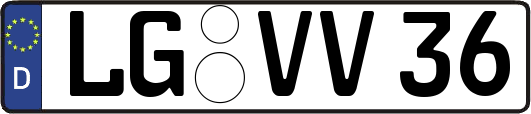 D LG VV 36